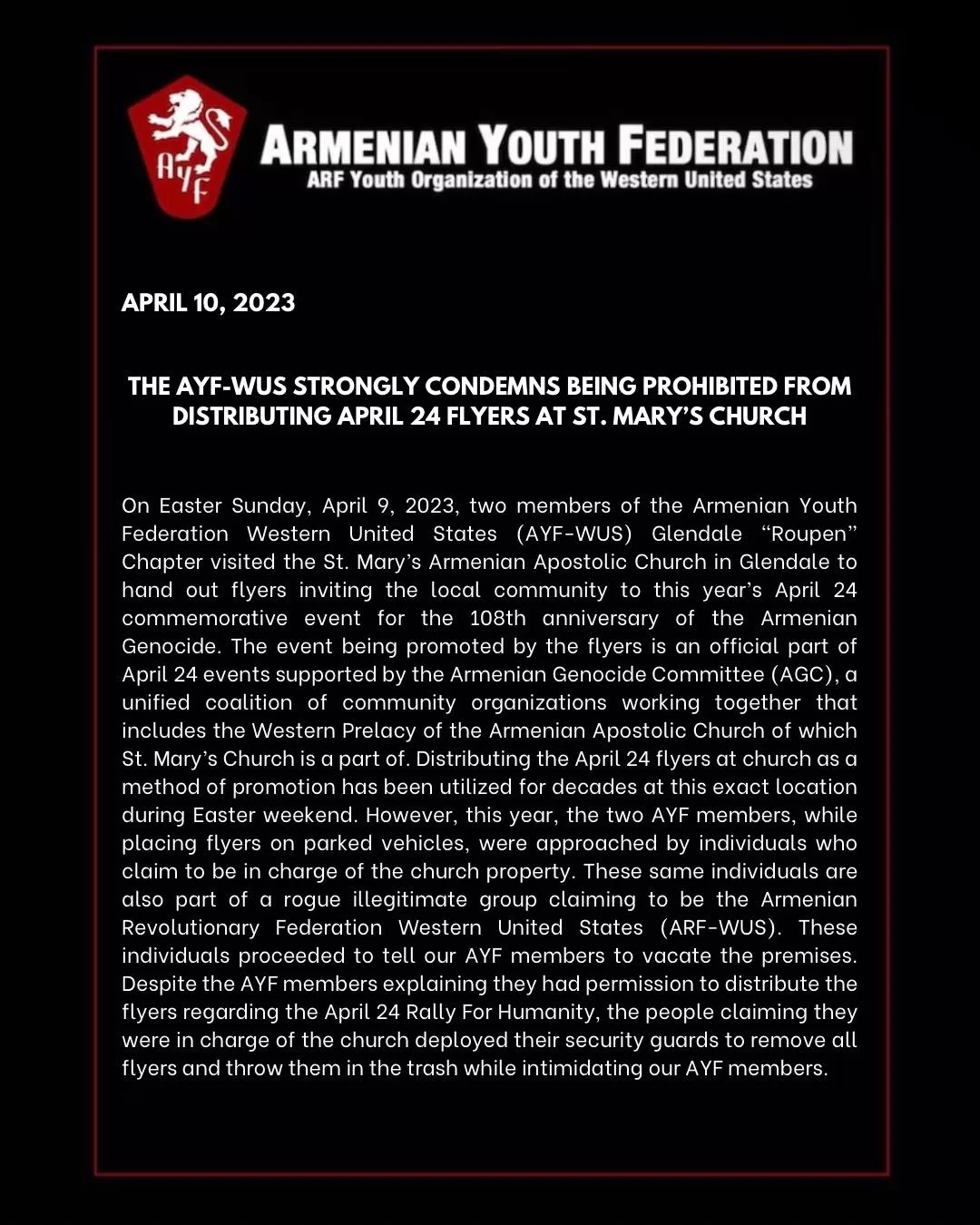 AYF

ARMENIAN YOUTH FEDERATION
ARF Youth Organization of the Western United States

APRIL 10, 2023

THE AYF-WUS STRONGLY CONDEMNS BEING PROHIBITED FROM DISTRIBUTING APRIL 24 FLYERS AT ST. MARY'S CHURCH

On Easter Sunday, April 9, 2023, two members of the Armenian Youth Federation Western United States (AYF-WUS) Glendale "Roupen" Chapter visited the St. Mary's Armenian Apostolic Church in Glendale to hand out flyers inviting the local community to this year's April 24 commemorative event for the 108th anniversary of the Armenian Genocide. The event being promoted by the flyers is an official part of April 24 events supported by the Armenian Genocide Committee (AGC), a unified coalition of community organizations working together that includes the Western Prelacy of the Armenian Apostolic Church of which St. Mary's Church is a part of. Distributing the April 24 flyers at church as a method of promotion has been utilized for decades at this exact location during Easter weekend. However, this year, the two AYF members, while placing flyers on parked vehicles, were approached by individuals who claim to be in charge of the church property. These same individuals are also part of a rogue illegitimate group claiming to be the Armenian Revolutionary Federation Western United States (ARF-WUS). These individuals proceeded to tell our AYF members to vacate the premises. Despite the AYF members explaining they had permission to distribute the flyers regarding the April 24 Rally For Humanity, the people claiming they were in charge of the church deployed their security guards to remove all flyers and throw them in the trash while intimidating our AYF members.